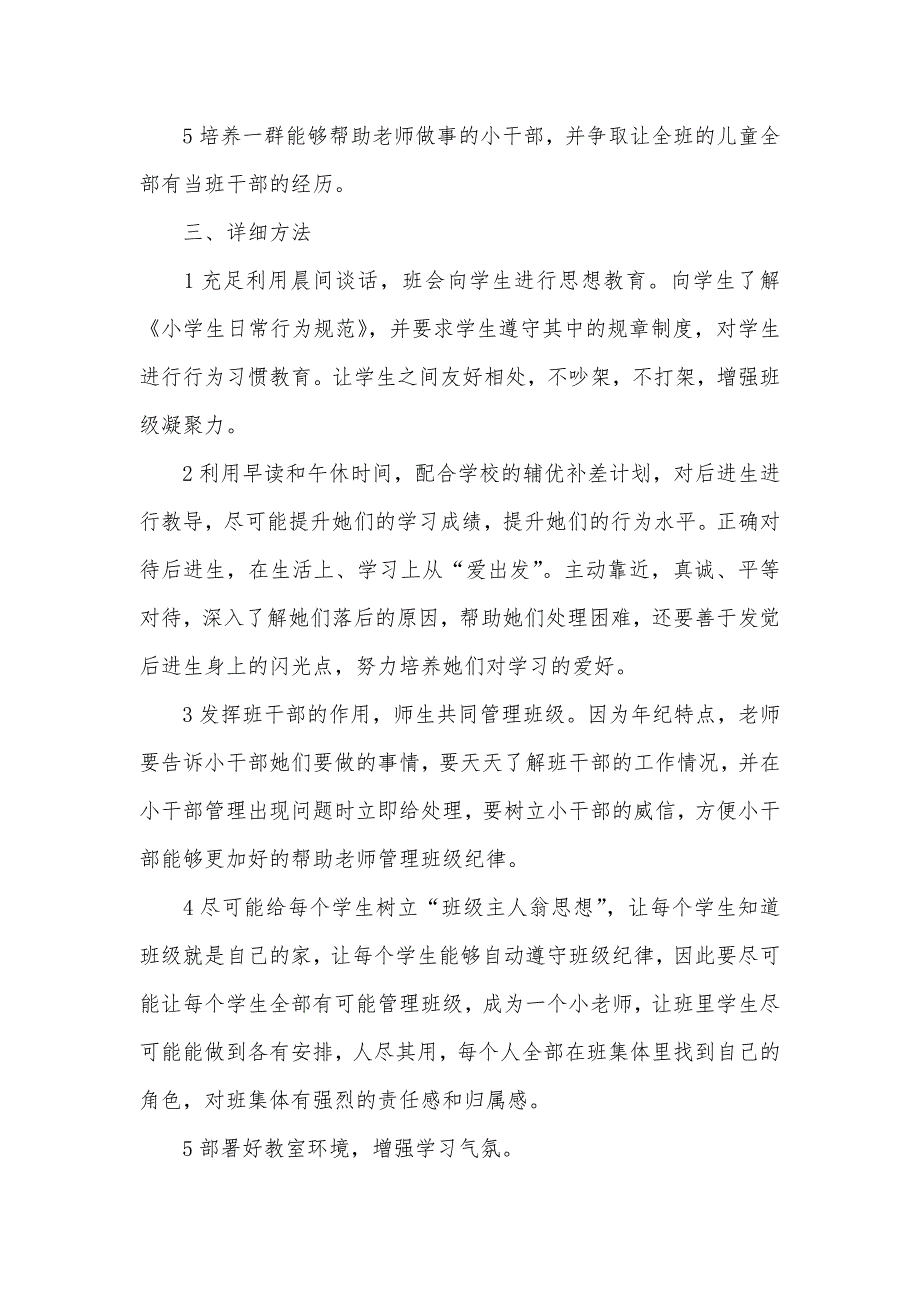 5 培养一群能够帮助老师做事的小干部，并争取让全班的儿童全部有当班干部的经历。

三、详细方法

1 充足利用晨间谈话，班会向学生进行思想教育。向学生了解《小学生日常行为规范》，并要求学生遵守其中的规章制度，对学生进行行为习惯教育。让学生之间友好相处，不吵架，不打架，增强班级凝聚力。

2 利用早读和午休时间，配合学校的辅优补差计划，对后进生进行教导，尽可能提升她们的学习成绩，提升她们的行为水平。正确对待后进生，在生活上、学习上从“爱出发”。主动靠近，真诚、平等对待，深入了解她们落后的原因，帮助她们处理困难，还要善于发觉后进生身上的闪光点，努力培养她们对学习的爱好。

3 发挥班干部的作用，师生共同管理班级。因为年纪特点，老师要告诉小干部她们要做的事情，要天天了解班干部的工作情况，并在小干部管理出现问题时立即给处理，要树立小干部的威信，方便小干部能够更加好的帮助老师管理班级纪律。

4 尽可能给每个学生树立“班级主人翁思想”，让每个学生知道班级就是自己的家，让每个学生能够自动遵守班级纪律，因此要尽可能让每个学生全部有可能管理班级，成为一个小老师，让班里学生尽可能能做到各有安排，人尽其用，每个人全部在班集体里找到自己的角色，对班集体有强烈的责任感和归属感。

5 部署好教室环境，增强学习气氛。